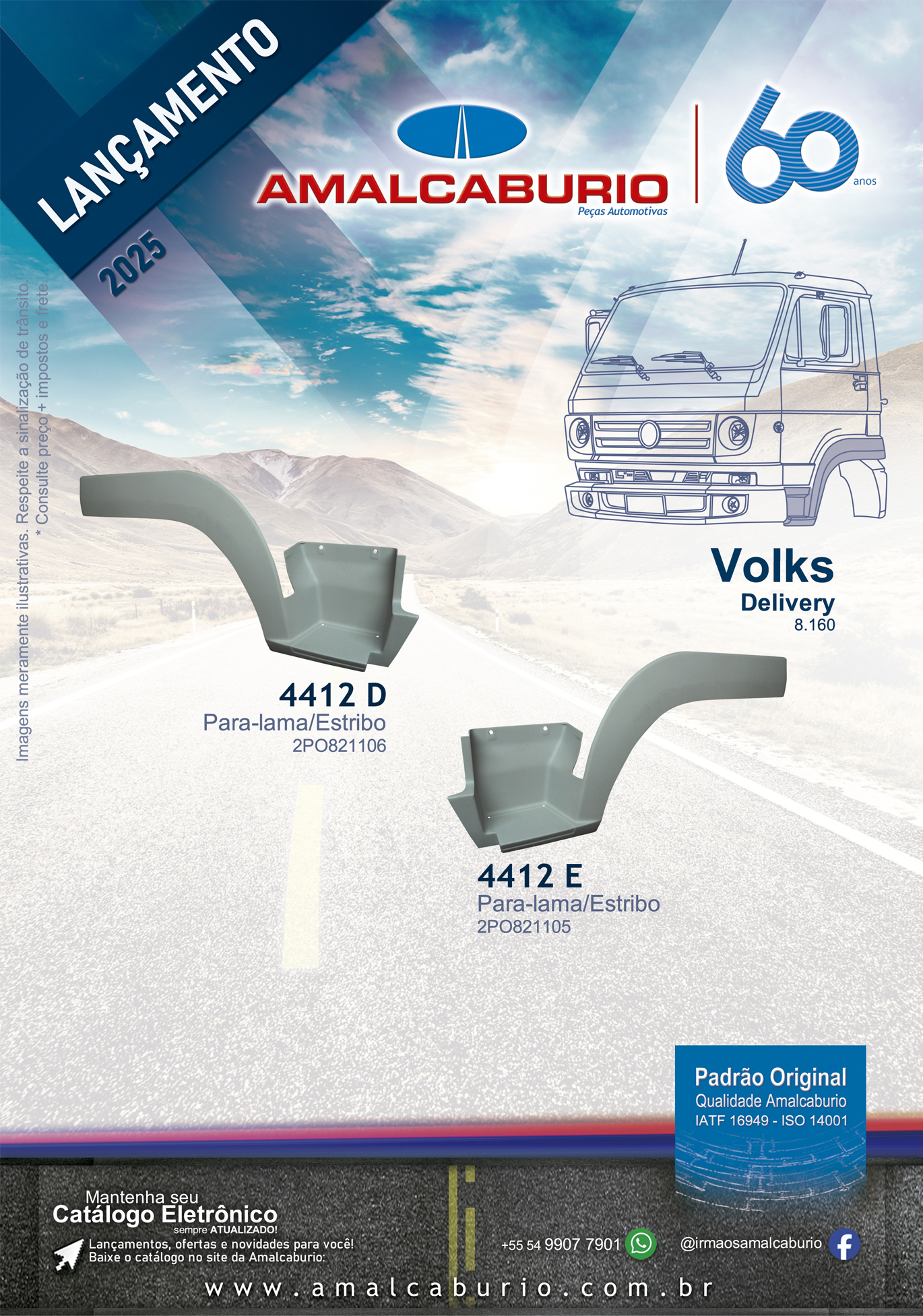 LANÇAMENTO
2025

AMALCABURIO
Peças Automotivas

60 anos

Imagens meramente ilustrativas. Respeite a sinalização de trânsito.
* Consulte preço + impostos e frete.

Volks
Delivery
8.160

4412 D
Para-lama/Estribo
2PO821106

4412 E
Para-lama/Estribo
2PO821105

Padrão Original
Qualidade Amalcaburio
IATF 16949 - ISO 14001

Mantenha seu
Catálogo Eletrônico
sempre ATUALIZADO!
Lançamentos, ofertas e novidades para você!
Baixe o catálogo no site da Amalcaburio:

+55 54 9907 7901

@irmaosamalcaburio

www.amalcaburio.com.br